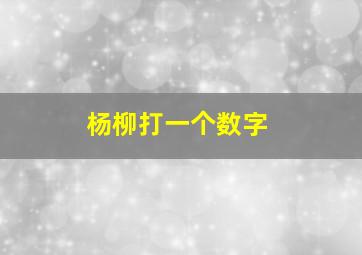 杨柳打一个数字